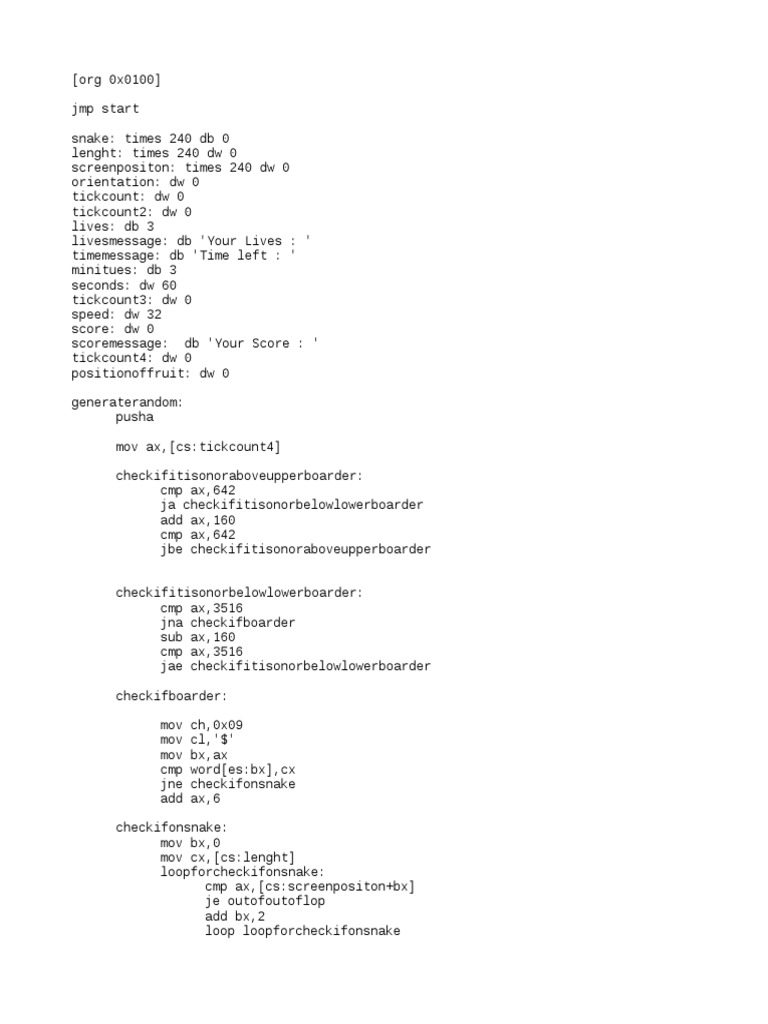 [org 0x0100]

jmp start

snake: times 240 db 0
lenght: times 240 dw 0
screenpositon: times 240 dw 0
orientation: dw 0
tickcount: dw 0
tickcount2: dw 0
lives: db 3
livesmessage: db 'Your Lives : '
timemessage: db 'Time left : '
minitues: db 3
seconds: dw 60
tickcount3: dw 0
speed: dw 32
score: dw 0
scoremessage:  db 'Your Score : '
tickcount4: dw 0
positionoffruit: dw 0

generaterandom:
pusha

mov ax,[cs:tickcount4]

checkifitisonoraboveupperboarder:
cmp ax,642
ja checkifitisonorbelowlowerboarder
add ax,160
cmp ax,642
jbe checkifitisonoraboveupperboarder

checkifitisonorbelowlowerboarder:
cmp ax,3516
jna checkifboarder
sub ax,160
cmp ax,3516
jae checkifitisonorbelowlowerboarder

checkifboarder:

mov ch,0x09
mov cl,'$'
mov bx,ax
cmp word[es:bx],cx
jne checkifonsnake
add ax,6

checkifonsnake:
mov bx,0
mov cx,[cs:lenght]
loopforcheckifonsnake:
cmp ax,[cs:screenpositon+bx]
je outofoutoflop
add bx,2
loop loopforcheckifonsnake